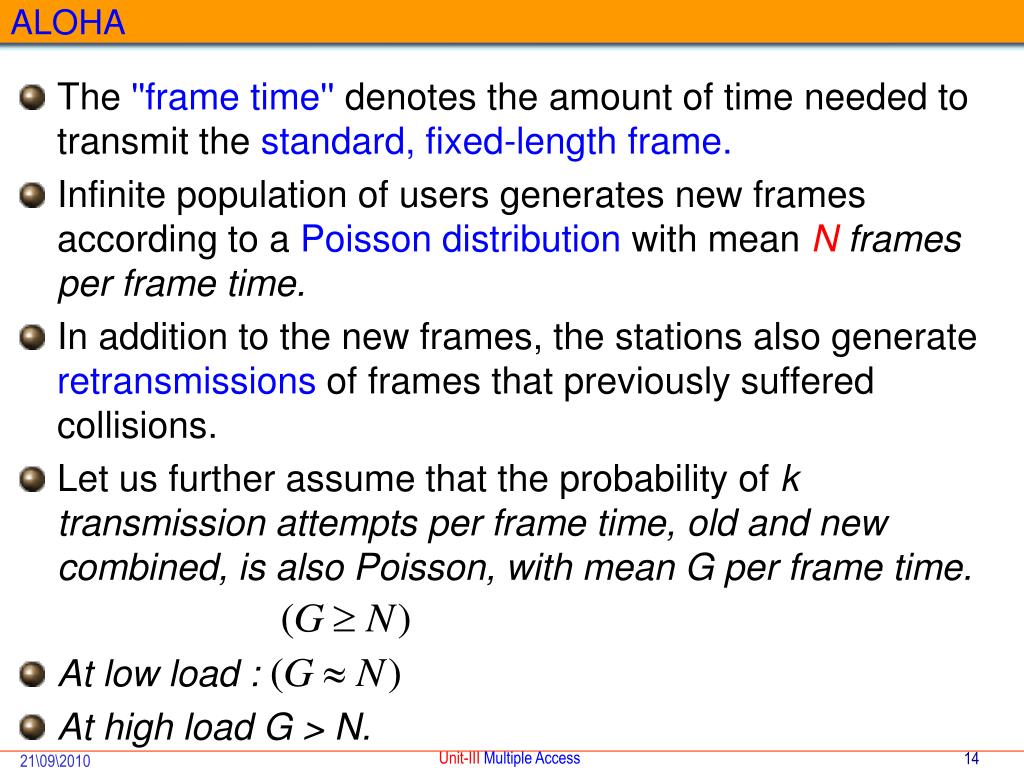 ALOHA

The "frame time" denotes the amount of time needed to transmit the standard, fixed-length frame.

Infinite population of users generates new frames according to a Poisson distribution with mean N frames per frame time.

In addition to the new frames, the stations also generate retransmissions of frames that previously suffered collisions.

Let us further assume that the probability of k transmission attempts per frame time, old and new combined, is also Poisson, with mean G per frame time.

$(G \geq N)$

At low load : $(G \approx N)$

At high load G > N.

21\09\2010

Unit-III Multiple Access

14